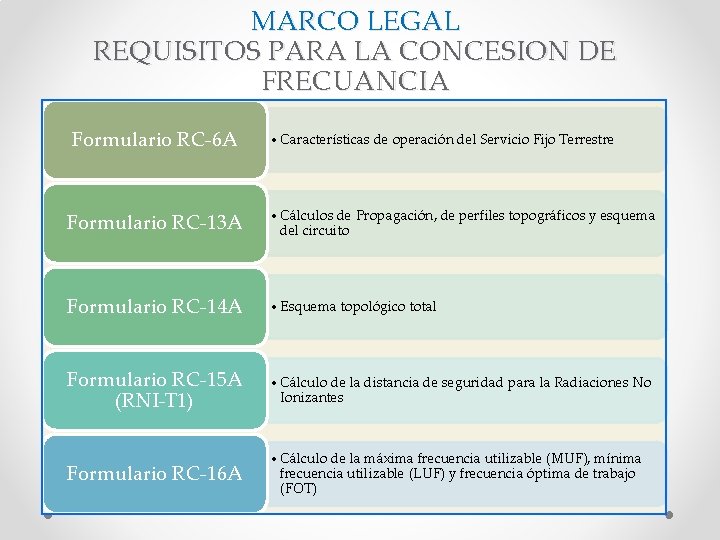 MARCO LEGAL
REQUISITOS PARA LA CONCESION DE FRECUANCIA

Formulario RC-6A

• Características de operación del Servicio Fijo Terrestre

Formulario RC-13A

• Cálculos de Propagación, de perfiles topográficos y esquema del circuito

Formulario RC-14A

• Esquema topológico total

Formulario RC-15A (RNI-T1)

• Cálculo de la distancia de seguridad para la Radiaciones No Ionizantes

Formulario RC-16A

• Cálculo de la máxima frecuencia utilizable (MUF), mínima frecuencia utilizable (LUF) y frecuencia óptima de trabajo (FOT)